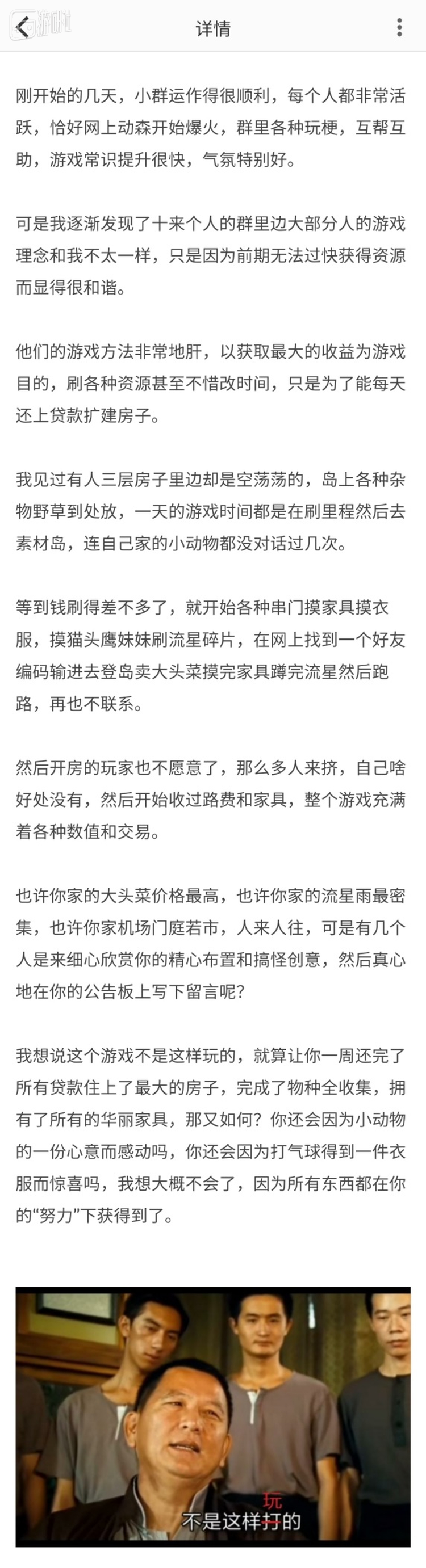 游研社

详情

刚开始的几天，小群运作得很顺利，每个人都非常活跃，恰好网上动森开始爆火，群里各种玩梗，互帮互助，游戏常识提升很快，气氛特别好。

可是我逐渐发现了十来个人的群里边大部分人的游戏理念和我不太一样，只是因为前期无法过快获得资源而显得很和谐。

他们的游戏方法非常地肝，以获取最大的收益为游戏目的，刷各种资源甚至不惜改时间，只是为了能每天还上贷款扩建房子。

我见过有人三层房子里边却是空荡荡的，岛上各种杂物野草到处放，一天的游戏时间都是在刷里程然后去素材岛，连自己家的小动物都没对话过几次。

等到钱刷得差不多了，就开始各种串门摸家具摸衣服，摸猫头鹰妹妹刷流星碎片，在网上找到一个好友编码输进去登岛卖大头菜摸完家具蹲完流星然后跑路，再也不联系。

然后开房的玩家也不愿意了，那么多人来挤，自己啥好处没有，然后开始收过路费和家具，整个游戏充满着各种数值和交易。

也许你家的大头菜价格最高，也许你家的流星雨最密集，也许你家机场门庭若市，人来人往，可是有几个人是来细心欣赏你的精心布置和搞怪创意，然后真心地在你的公告板上写下留言呢？

我想说这个游戏不是这样玩的，就算让你一周还完了所有贷款住上了最大的房子，完成了物种全收集，拥有了所有的华丽家具，那又如何？你还会因为小动物的一份心意而感动吗，你还会因为打气球得到一件衣服而惊喜吗，我想大概不会了，因为所有东西都在你的“努力”下获得到了。

玩
不是这样打的